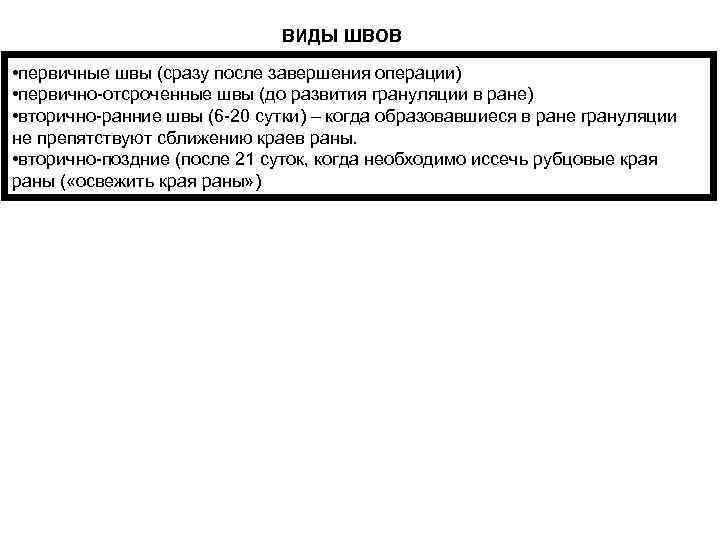 ВИДЫ ШВОВ

•первичные швы (сразу после завершения операции)
•первично-отсроченные швы (до развития грануляции в ране)
•вторично-ранние швы (6-20 сутки) – когда образовавшиеся в ране грануляции не препятствуют сближению краев раны.
•вторично-поздние (после 21 суток, когда необходимо иссечь рубцовые края раны («освежить края раны»)